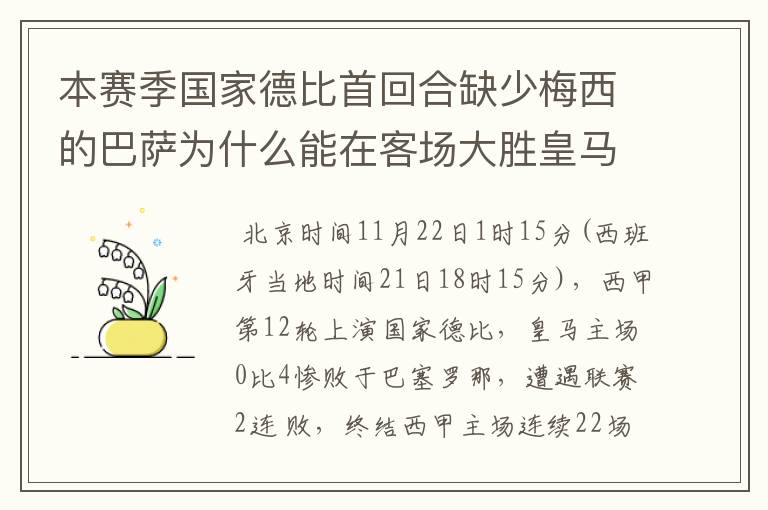 本赛季国家德比首回合缺少梅西的巴萨为什么能在客场大胜皇马

北京时间11月22日1时15分（西班牙当地时间21日18时15分），西甲第12轮上演国家德比，皇马主场0比4惨败于巴塞罗那，遭遇联赛2连败，终结西甲主场连续22场